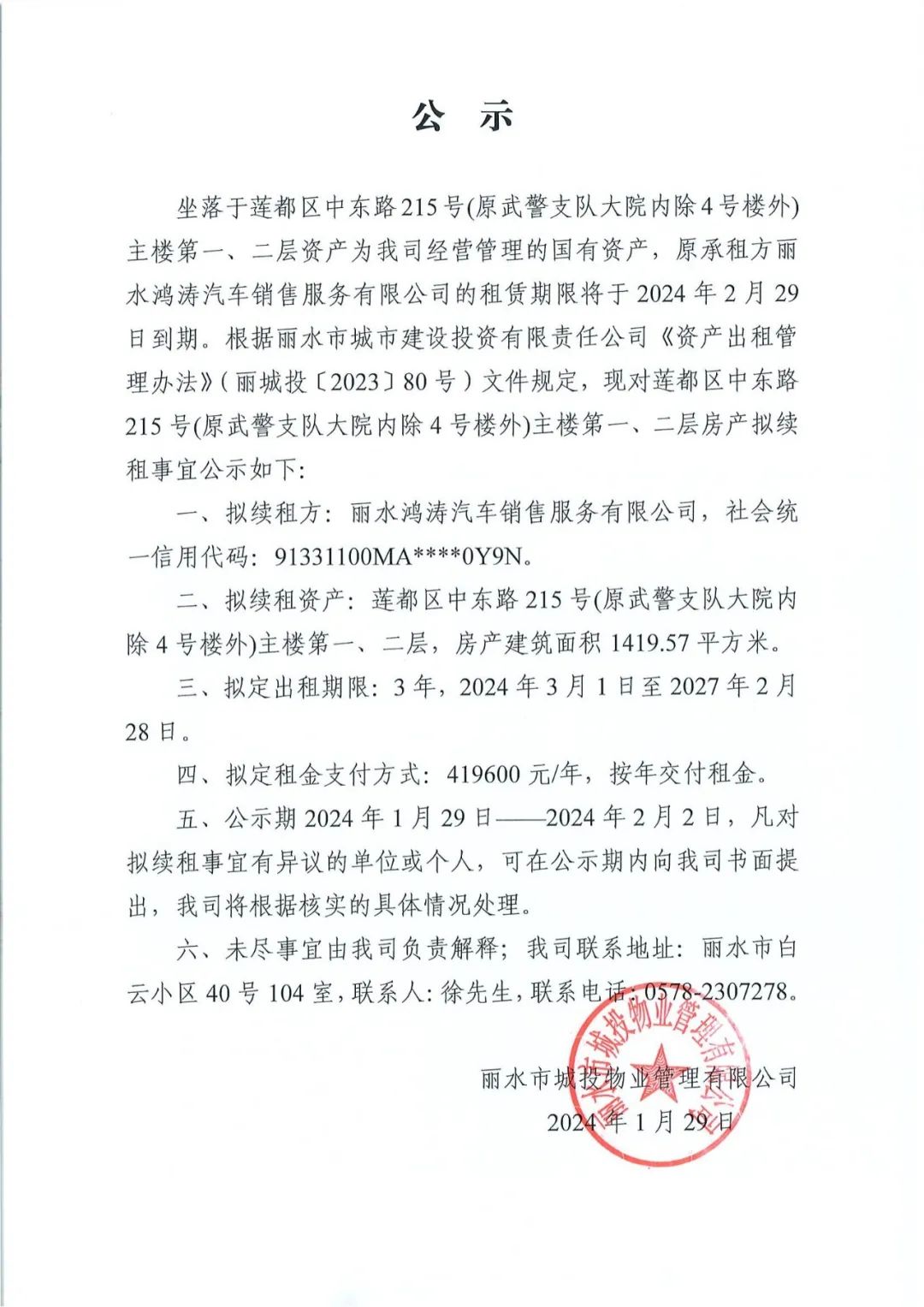 公 示

坐落于莲都区中东路215号(原武警支队大院内除4号楼外)主楼第一、二层资产为我司经营管理的国有资产，原承租方丽水鸿涛汽车销售服务有限公司的租赁期限将于2024年2月29日到期。根据丽水市城市建设投资有限责任公司《资产出租管理办法》(丽城投〔2023〕80号)文件规定，现对莲都区中东路215号(原武警支队大院内除4号楼外)主楼第一、二层房产拟续租事宜公示如下:

一、拟续租方：丽水鸿涛汽车销售服务有限公司，社会统一信用代码：91331100MA****0Y9N。

二、拟续租资产：莲都区中东路215号(原武警支队大院内除4号楼外)主楼第一、二层，房产建筑面积1419.57平方米。

三、拟定出租期限：3年，2024年3月1日至2027年2月28日。

四、拟定租金支付方式：419600元/年，按年交付租金。

五、公示期2024年1月29日——2024年2月2日，凡对拟续租事宜有异议的单位或个人，可在公示期内向我司书面提出，我司将根据核实的具体情况处理。

六、未尽事宜由我司负责解释；我司联系地址：丽水市白云小区40号104室，联系人：徐先生，联系电话：0578-2307278。

丽水市城投物业管理有限公司

2024年1月29日

丽水市城投物业管理有限公司